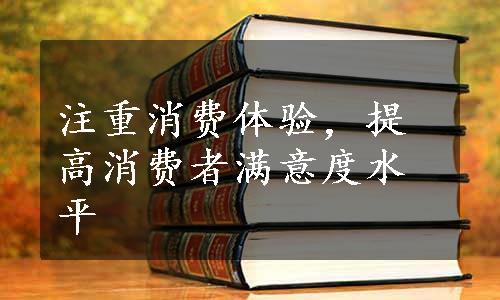 注重消费体验，提高消费者满意度水平